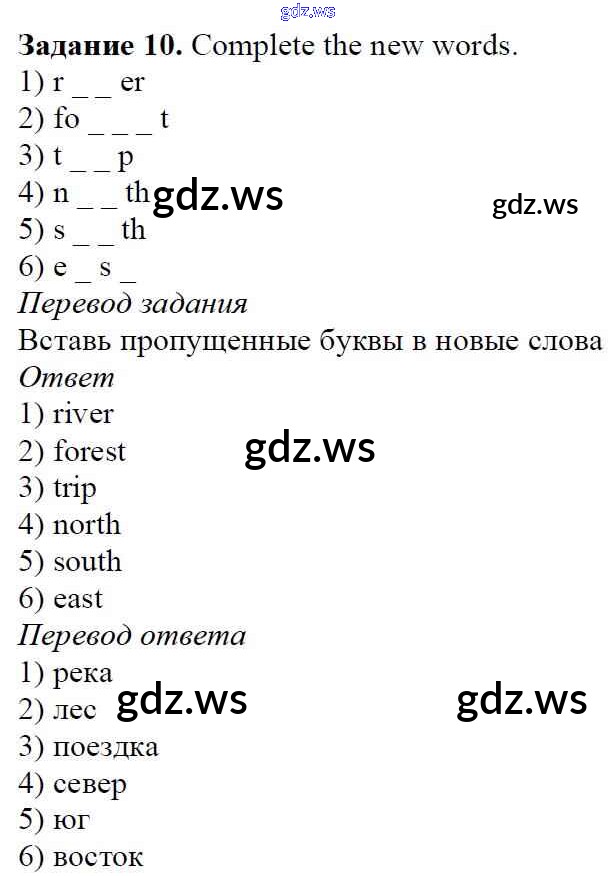 Задание 10. Complete the new words.
1) r _ _ er
2) fo _ _ _ t
3) t _ _ p
4) n _ _ th
5) s _ _ th
6) e _ s _

Перевод задания
Вставь пропущенные буквы в новые слова

Ответ
1) river
2) forest
3) trip
4) north
5) south
6) east

Перевод ответа
1) река
2) лес
3) поездка
4) север
5) юг
6) восток

gdz.ws